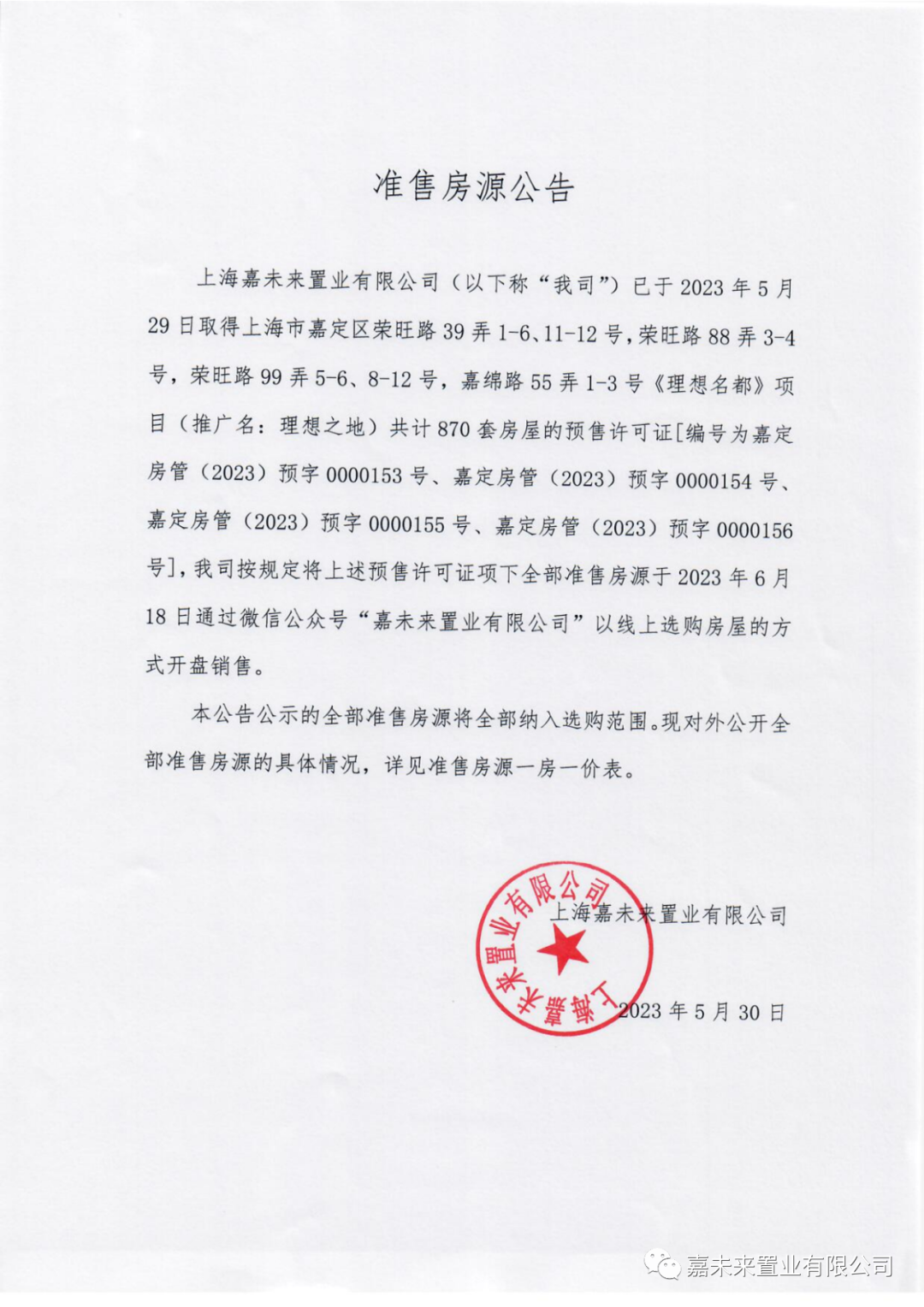 准售房源公告

上海嘉未来置业有限公司（以下称“我司”）已于2023年5月29日取得上海市嘉定区荣旺路39弄1-6、11-12号，荣旺路88弄3-4号，荣旺路99弄5-6、8-12号，嘉绵路55弄1-3号《理想名都》项目（推广名：理想之地）共计870套房屋的预售许可证[编号为嘉定房管（2023）预字0000153号、嘉定房管（2023）预字0000154号、嘉定房管（2023）预字0000155号、嘉定房管（2023）预字0000156号]，我司按规定将上述预售许可证项下全部准售房源于2023年6月18日通过微信公众号“嘉未来置业有限公司”以线上选购房屋的方式开盘销售。

本公告公示的全部准售房源将全部纳入选购范围。现对外公开全部准售房源的具体情况，详见准售房源一房一价表。

上海嘉未来置业有限公司

上海嘉未来置业有限公司

2023年5月30日

嘉未来置业有限公司